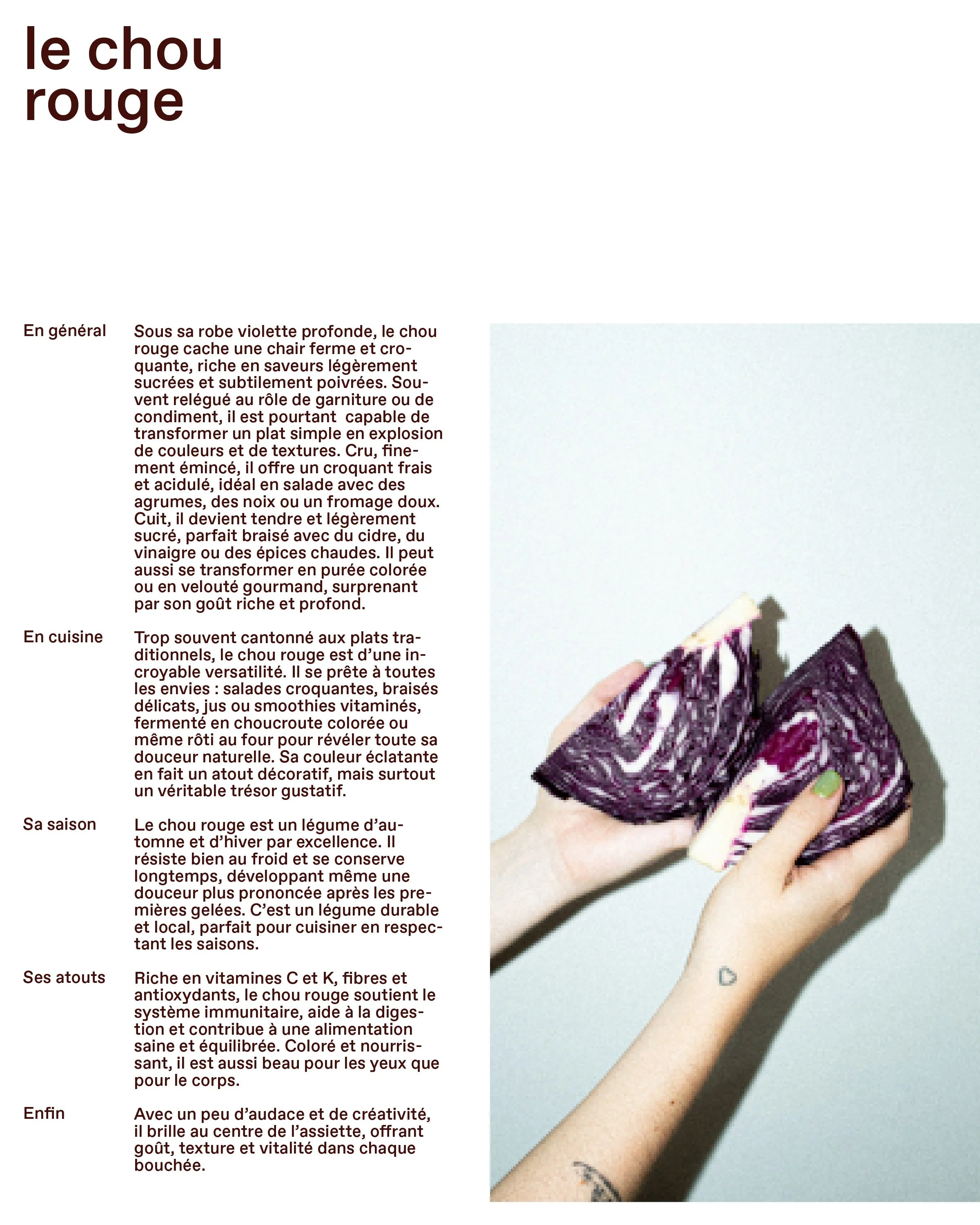 le chou rouge

En général

Sous sa robe violette profonde, le chou rouge cache une chair ferme et croquante, riche en saveurs légèrement sucrées et subtilement poivrées. Souvent relégué au rôle de garniture ou de condiment, il est pourtant capable de transformer un plat simple en explosion de couleurs et de textures. Cru, finement émincé, il offre un croquant frais et acidulé, idéal en salade avec des agrumes, des noix ou un fromage doux. Cuit, il devient tendre et légèrement sucré, parfait braisé avec du cidre, du vinaigre ou des épices chaudes. Il peut aussi se transformer en purée colorée ou en velouté gourmand, surprenant par son goût riche et profond.

En cuisine

Trop souvent cantonné aux plats traditionnels, le chou rouge est d'une incroyable versatilité. Il se prête à toutes les envies : salades croquantes, braisés délicats, jus ou smoothies vitaminés, fermenté en choucroute colorée ou même rôti au four pour révéler toute sa douceur naturelle. Sa couleur éclatante en fait un atout décoratif, mais surtout un véritable trésor gustatif.

Sa saison

Le chou rouge est un légume d'automne et d'hiver par excellence. Il résiste bien au froid et se conserve longtemps, développant même une douceur plus prononcée après les premières gelées. C'est un légume durable et local, parfait pour cuisiner en respectant les saisons.

Ses atouts

Riche en vitamines C et K, fibres et antioxydants, le chou rouge soutient le système immunitaire, aide à la digestion et contribue à une alimentation saine et équilibrée. Coloré et nourrissant, il est aussi beau pour les yeux que pour le corps.

Enfin

Avec un peu d'audace et de créativité, il brille au centre de l'assiette, offrant goût, texture et vitalité dans chaque bouchée.